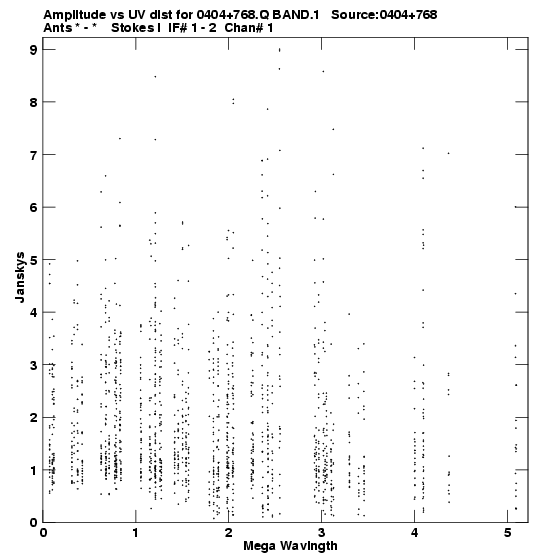 Amplitude vs UV dist for 0404+768.Q BAND.1 Source:0404+768
Ants * - * Stokes I IF# 1 - 2 Chan# 1

Janskys

9
8
7
6
5
4
3
2
1
0

0 1 2 3 4 5

Mega Wavlngth